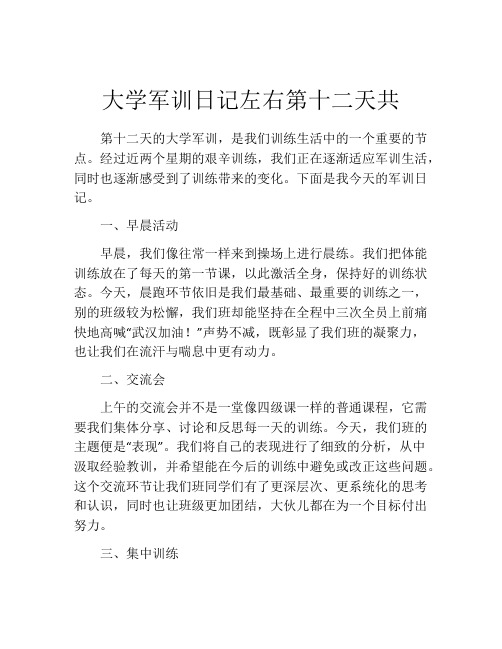 大学军训日记左右第十二天共

第十二天的大学军训，是我们训练生活中的一个重要的节点。经过近两个星期的艰辛训练，我们正在逐渐适应军训生活，同时也逐渐感受到了训练带来的变化。下面是我今天的军训日记。

一、早晨活动

早晨，我们像往常一样来到操场上进行晨练。我们把体能训练放在了每天的第一节课，以此激活全身，保持好的训练状态。今天，晨跑环节依旧是我们最基础、最重要的训练之一，别的班级较为松懈，我们班却能坚持在全程中三次全员上前痛快地高喊“武汉加油！”声势不减，既彰显了我们班的凝聚力，也让我们在流汗与喘息中更有动力。

二、交流会

上午的交流会并不是一堂像四级课一样的普通课程，它需要我们集体分享、讨论和反思每一天的训练。今天，我们班的主题便是“表现”。我们将自己的表现进行了细致的分析，从中汲取经验教训，并希望能在今后的训练中避免或改正这些问题。这个交流环节让我们班同学们有了更深层次、更系统化的思考和认识，同时也让班级更加团结，大伙儿都在为一个目标付出努力。

三、集中训练